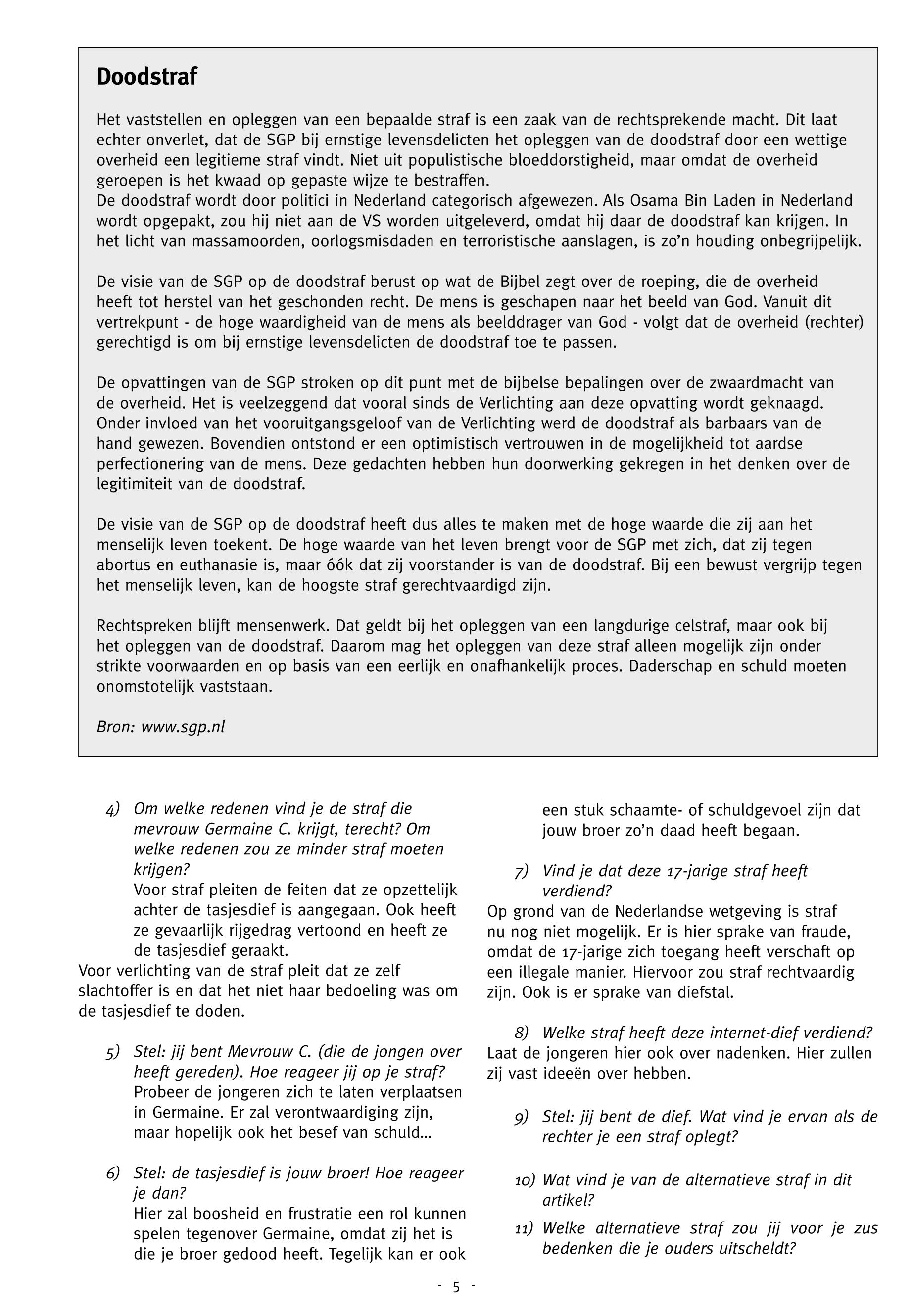 Doodstraf

Het vaststellen en opleggen van een bepaalde straf is een zaak van de rechtsprekende macht. Dit laat echter onverlet, dat de SGP bij ernstige levensdelicten het opleggen van de doodstraf door een wettige overheid een legitieme straf vindt. Niet uit populistische bloeddorstigheid, maar omdat de overheid geroepen is het kwaad op gepaste wijze te bestraffen.
De doodstraf wordt door politici in Nederland categorisch afgewezen. Als Osama Bin Laden in Nederland wordt opgepakt, zou hij niet aan de VS worden uitgeleverd, omdat hij daar de doodstraf kan krijgen. In het licht van massamoorden, oorlogsmisdaden en terroristische aanslagen, is zo'n houding onbegrijpelijk.

De visie van de SGP op de doodstraf berust op wat de Bijbel zegt over de roeping, die de overheid heeft tot herstel van het geschonden recht. De mens is geschapen naar het beeld van God. Vanuit dit vertrekpunt - de hoge waardigheid van de mens als beelddrager van God - volgt dat de overheid (rechter) gerechtigd is om bij ernstige levensdelicten de doodstraf toe te passen.

De opvattingen van de SGP stroken op dit punt met de bijbelse bepalingen over de zwaardmacht van de overheid. Het is veelzeggend dat vooral sinds de Verlichting aan deze opvatting wordt geknaagd. Onder invloed van het vooruitgangsgeloof van de Verlichting werd de doodstraf als barbaars van de hand gewezen. Bovendien ontstond er een optimistisch vertrouwen in de mogelijkheid tot aardse perfectionering van de mens. Deze gedachten hebben hun doorwerking gekregen in het denken over de legitimiteit van de doodstraf.

De visie van de SGP op de doodstraf heeft dus alles te maken met de hoge waarde die zij aan het menselijk leven toekent. De hoge waarde van het leven brengt voor de SGP met zich, dat zij tegen abortus en euthanasie is, maar óók dat zij voorstander is van de doodstraf. Bij een bewust vergrijp tegen het menselijk leven, kan de hoogste straf gerechtvaardigd zijn.

Rechtspreken blijft mensenwerk. Dat geldt bij het opleggen van een langdurige celstraf, maar ook bij het opleggen van de doodstraf. Daarom mag het opleggen van deze straf alleen mogelijk zijn onder strikte voorwaarden en op basis van een eerlijk en onafhankelijk proces. Daderschap en schuld moeten onomstotelijk vaststaan.

Bron: www.sgp.nl

4) Om welke redenen vind je de straf die mevrouw Germaine C. krijgt, terecht? Om welke redenen zou ze minder straf moeten krijgen?
Voor straf pleiten de feiten dat ze opzettelijk achter de tasjesdief is aangegaan. Ook heeft ze gevaarlijk rijgedrag vertoond en heeft ze de tasjesdief geraakt.
Voor verlichting van de straf pleit dat ze zelf slachtoffer is en dat het niet haar bedoeling was om de tasjesdief te doden.

5) Stel: jij bent Mevrouw C. (die de jongen over heeft gereden). Hoe reageer jij op je straf?
Probeer de jongeren zich te laten verplaatsen in Germaine. Er zal verontwaardiging zijn, maar hopelijk ook het besef van schuld...

6) Stel: de tasjesdief is jouw broer! Hoe reageer je dan?
Hier zal boosheid en frustratie een rol kunnen spelen tegenover Germaine, omdat zij het is die je broer gedood heeft. Tegelijk kan er ook een stuk schaamte- of schuldgevoel zijn dat jouw broer zo'n daad heeft begaan.

7) Vind je dat deze 17-jarige straf heeft verdiend?
Op grond van de Nederlandse wetgeving is straf nu nog niet mogelijk. Er is hier sprake van fraude, omdat de 17-jarige zich toegang heeft verschaft op een illegale manier. Hiervoor zou straf rechtvaardig zijn. Ook is er sprake van diefstal.

8) Welke straf heeft deze internet-dief verdiend?
Laat de jongeren hier ook over nadenken. Hier zullen zij vast ideeën over hebben.

9) Stel: jij bent de dief. Wat vind je ervan als de rechter je een straf oplegt?

10) Wat vind je van de alternatieve straf in dit artikel?

11) Welke alternatieve straf zou jij voor je zus bedenken die je ouders uitscheldt?

- 5 -